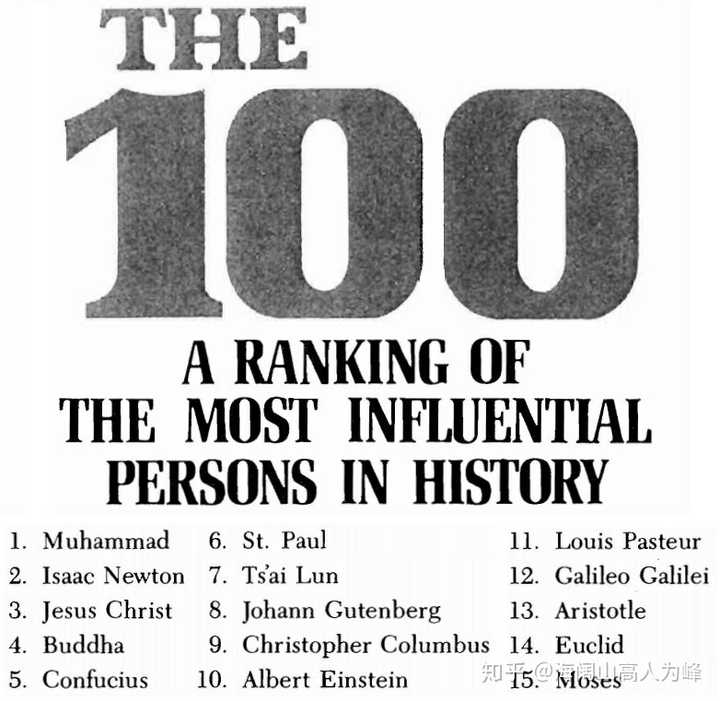 THE
100
A RANKING OF THE MOST INFLUENTIAL PERSONS IN HISTORY

1. Muhammad
2. Isaac Newton
3. Jesus Christ
4. Buddha
5. Confucius

6. St. Paul
7. Ts'ai Lun
8. Johann Gutenberg
9. Christopher Columbus
10. Albert Einstein

11. Louis Pasteur
12. Galileo Galilei
13. Aristotle
14. Euclid
15. Moses

知乎 @海阔山高人为峰